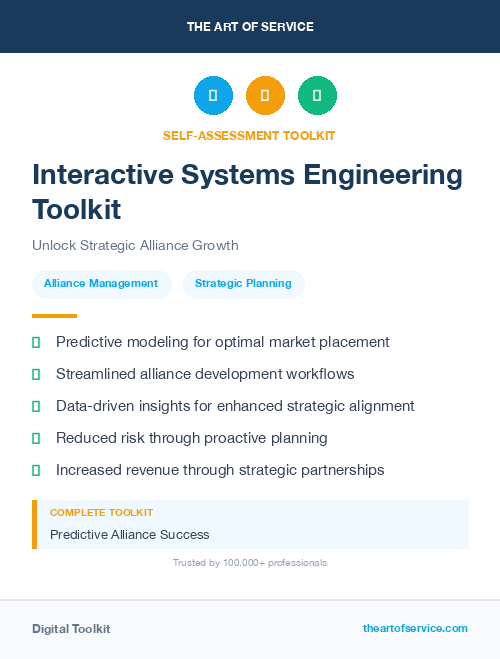 THE ART OF SERVICE

SELF-ASSESSMENT TOOLKIT

Interactive Systems Engineering Toolkit

Unlock Strategic Alliance Growth

Alliance Management

Strategic Planning

Predictive modeling for optimal market placement

Streamlined alliance development workflows

Data-driven insights for enhanced strategic alignment

Reduced risk through proactive planning

Increased revenue through strategic partnerships

COMPLETE TOOLKIT

Predictive Alliance Success

Trusted by 100,000+ professionals

Digital Toolkit

theartofservice.com